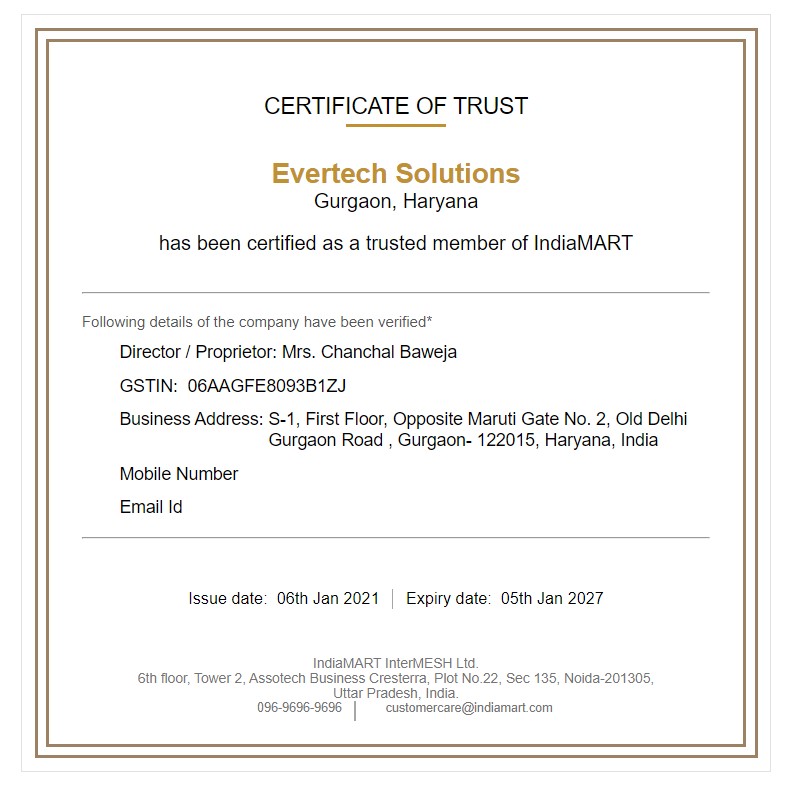 CERTIFICATE OF TRUST

Evertech Solutions
Gurgaon, Haryana

has been certified as a trusted member of IndiaMART

Following details of the company have been verified*

Director / Proprietor: Mrs. Chanchal Baweja

GSTIN: 06AAGFE8093B1ZJ

Business Address: S-1, First Floor, Opposite Maruti Gate No. 2, Old Delhi Gurgaon Road , Gurgaon- 122015, Haryana, India

Mobile Number

Email Id

Issue date: 06th Jan 2021 | Expiry date: 05th Jan 2027

IndiaMART InterMESH Ltd.
6th floor, Tower 2, Assotech Business Cresterra, Plot No.22, Sec 135, Noida-201305, Uttar Pradesh, India.
096-9696-9696 | customercare@indiamart.com